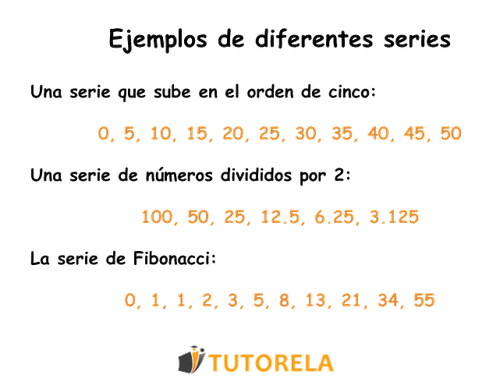 Ejemplos de diferentes series

Una serie que sube en el orden de cinco:

0, 5, 10, 15, 20, 25, 30, 35, 40, 45, 50

Una serie de números divididos por 2:

100, 50, 25, 12.5, 6.25, 3.125

La serie de Fibonacci:

0, 1, 1, 2, 3, 5, 8, 13, 21, 34, 55

TUTORELA